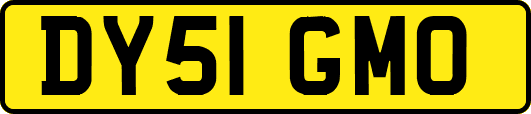 DY51 GMO